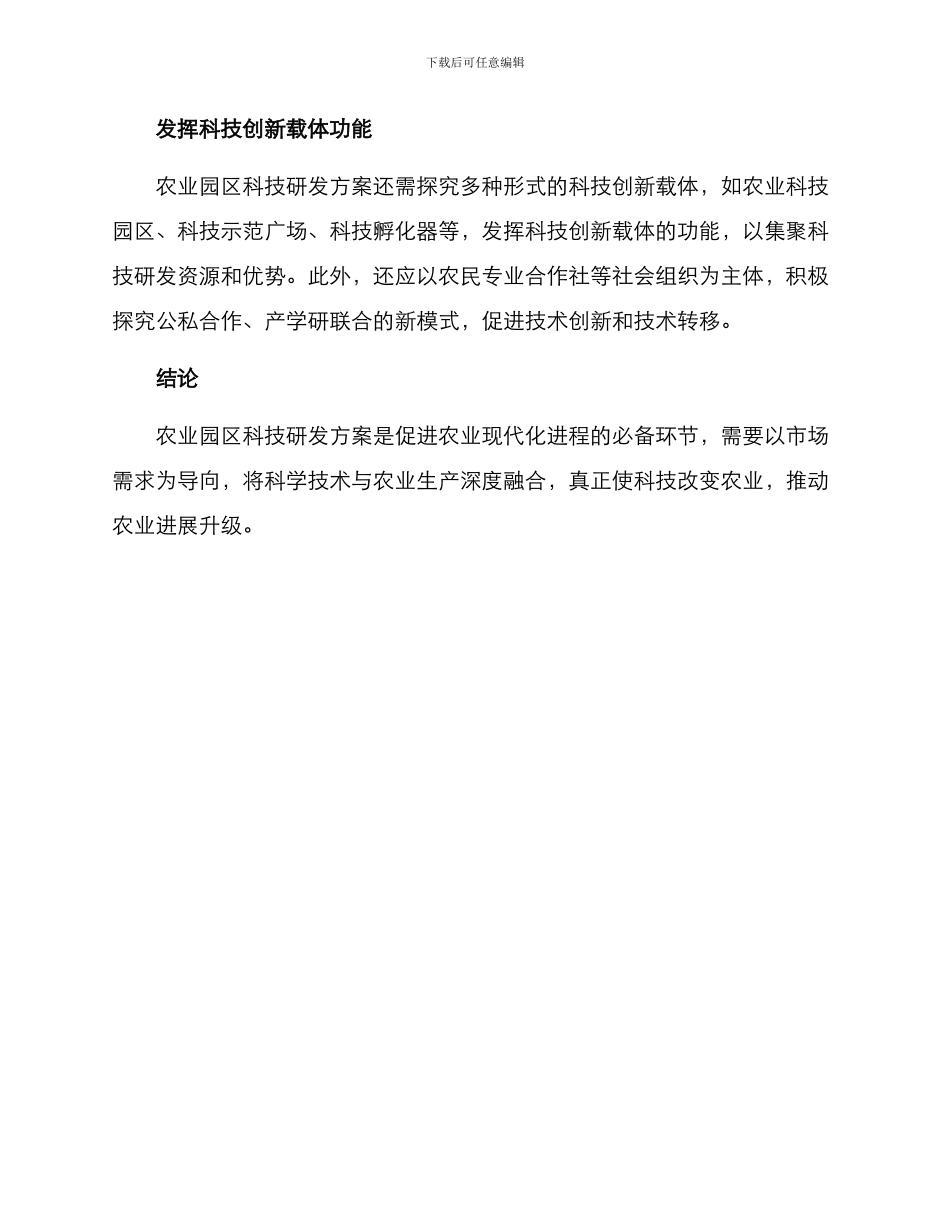 下载后可任意编辑

发挥科技创新载体功能

农业园区科技研发方案还需探究多种形式的科技创新载体，如农业科技园区、科技示范广场、科技孵化器等，发挥科技创新载体的功能，以集聚科技研发资源和优势。此外，还应以农民专业合作社等社会组织为主体，积极探究公私合作、产学研联合的新模式，促进技术创新和技术转移。

结论

农业园区科技研发方案是促进农业现代化进程的必备环节，需要以市场需求为导向，将科学技术与农业生产深度融合，真正使科技改变农业，推动农业进展升级。